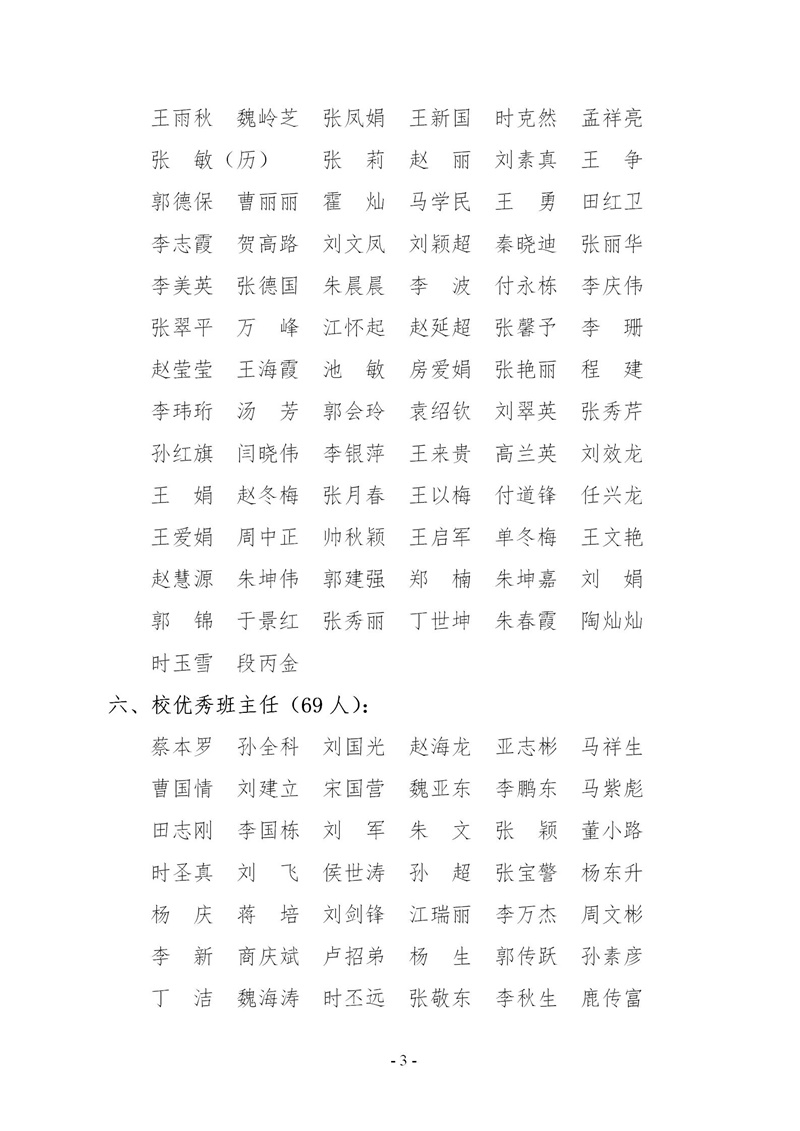 王雨秋　魏岭芝　张凤娟　王新国　时克然　孟祥亮
张　敏（历）　张　莉　赵　丽　刘素真　王　争
郭德保　曹丽丽　霍　灿　马学民　王　勇　田红卫
李志霞　贺高路　刘文凤　刘颖超　秦晓迪　张丽华
李美英　张德国　朱晨晨　李　波　付永栋　李庆伟
张翠平　万　峰　江怀起　赵延超　张馨予　李　珊
赵莹莹　王海霞　池　敏　房爱娟　张艳丽　程　建
李玮珩　汤　芳　郭会玲　袁绍钦　刘翠英　张秀芹
孙红旗　闫晓伟　李银萍　王来贵　高兰英　刘效龙
王　娟　赵冬梅　张月春　王以梅　付道锋　任兴龙
王爱娟　周中正　帅秋颖　王启军　单冬梅　王文艳
赵慧源　朱坤伟　郭建强　郑　楠　朱坤嘉　刘　娟
郭　锦　于景红　张秀丽　丁世坤　朱春霞　陶灿灿
时玉雪　段丙金

六、校优秀班主任（69 人）：

蔡本罗　孙全科　刘国光　赵海龙　亚志彬　马祥生
曹国情　刘建立　宋国营　魏亚东　李鹏东　马紫彪
田志刚　李国栋　刘　军　朱　文　张　颖　董小路
时圣真　刘　飞　侯世涛　孙　超　张宝警　杨东升
杨　庆　蒋　培　刘剑锋　江瑞丽　李万杰　周文彬
李　新　商庆斌　卢招弟　杨　生　郭传跃　孙素彦
丁　洁　魏海涛　时丕远　张敬东　李秋生　鹿传富

- 3 -